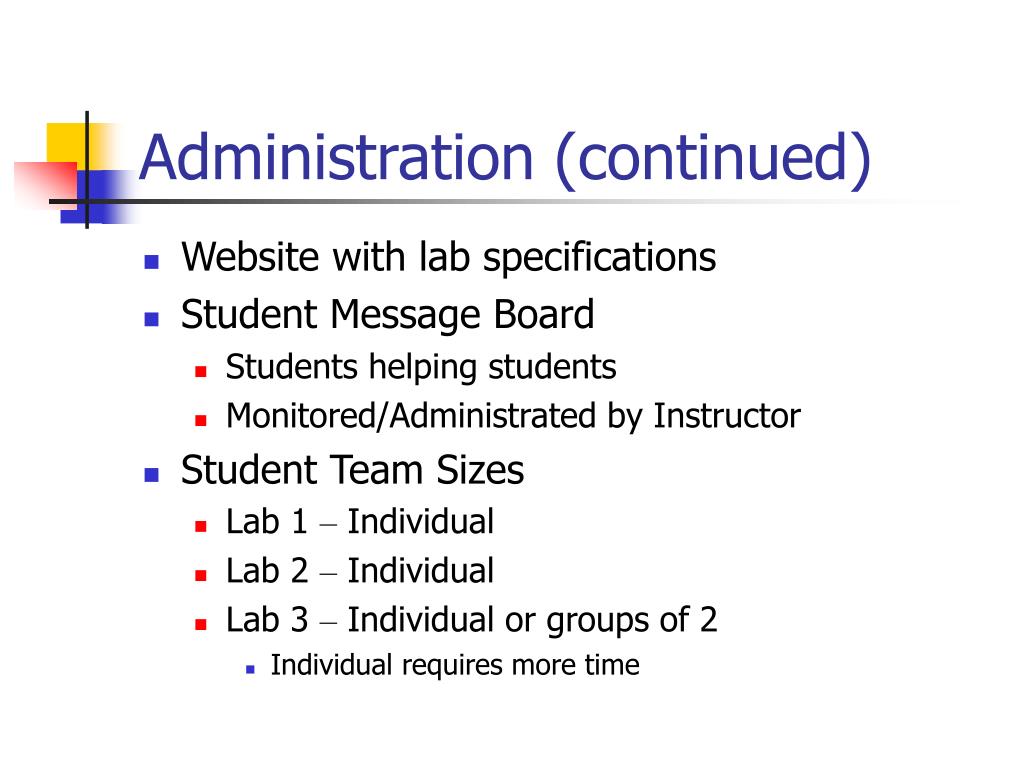 Administration (continued)

- Website with lab specifications
- Student Message Board
  - Students helping students
  - Monitored/Administrated by Instructor
- Student Team Sizes
  - Lab 1 – Individual
  - Lab 2 – Individual
  - Lab 3 – Individual or groups of 2
    - Individual requires more time